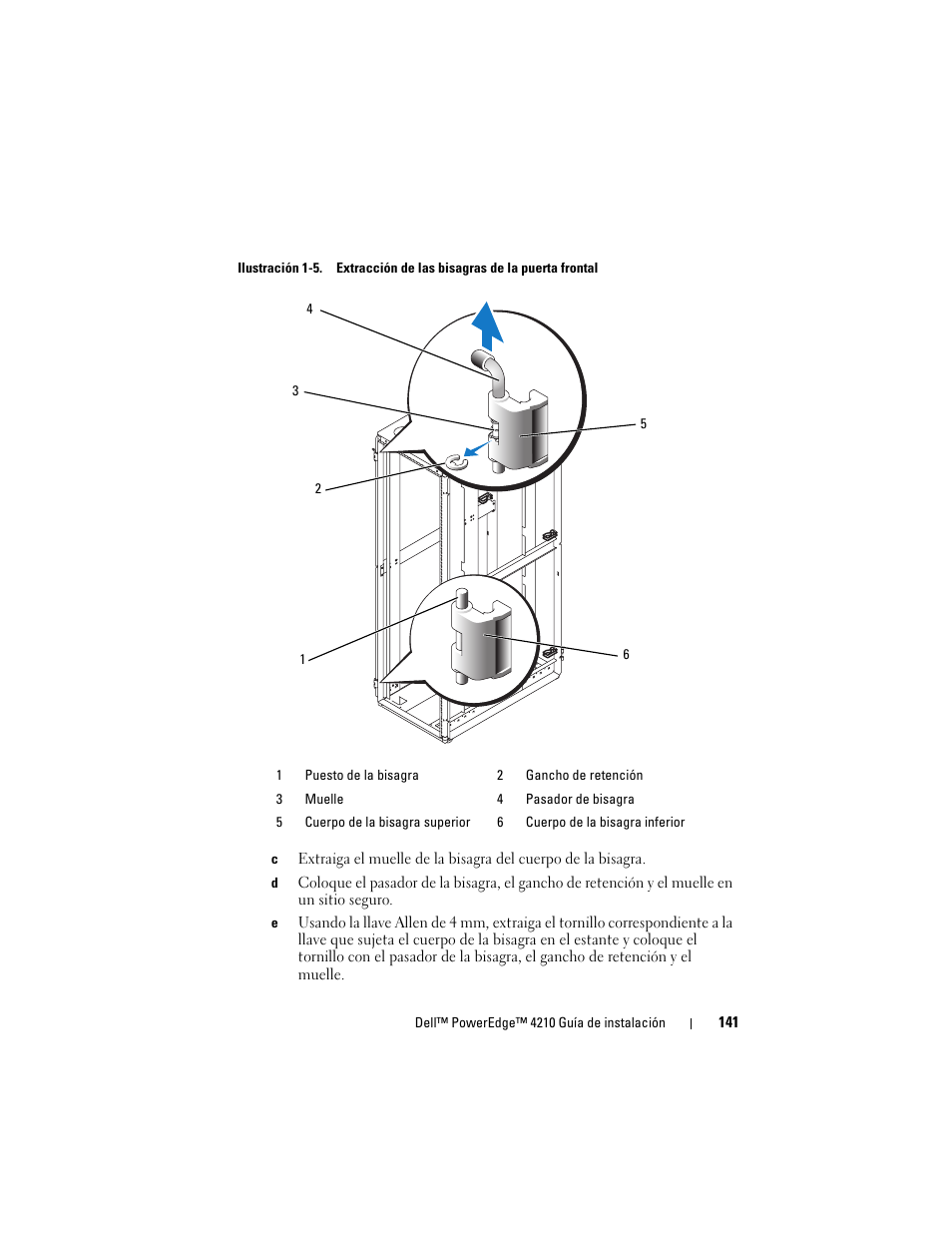 Ilustración 1-5. Extracción de las bisagras de la puerta frontal

4

3

5

2

1

6

| 1 | Puesto de la bisagra | 2 | Gancho de retención |
|---|---|---|---|
| 3 | Muelle | 4 | Pasador de bisagra |
| 5 | Cuerpo de la bisagra superior | 6 | Cuerpo de la bisagra inferior |

c Extraiga el muelle de la bisagra del cuerpo de la bisagra.

d Coloque el pasador de la bisagra, el gancho de retención y el muelle en un sitio seguro.

e Usando la llave Allen de 4 mm, extraiga el tornillo correspondiente a la llave que sujeta el cuerpo de la bisagra en el estante y coloque el tornillo con el pasador de la bisagra, el gancho de retención y el muelle.

Dell™ PowerEdge™ 4210 Guía de instalación | 141